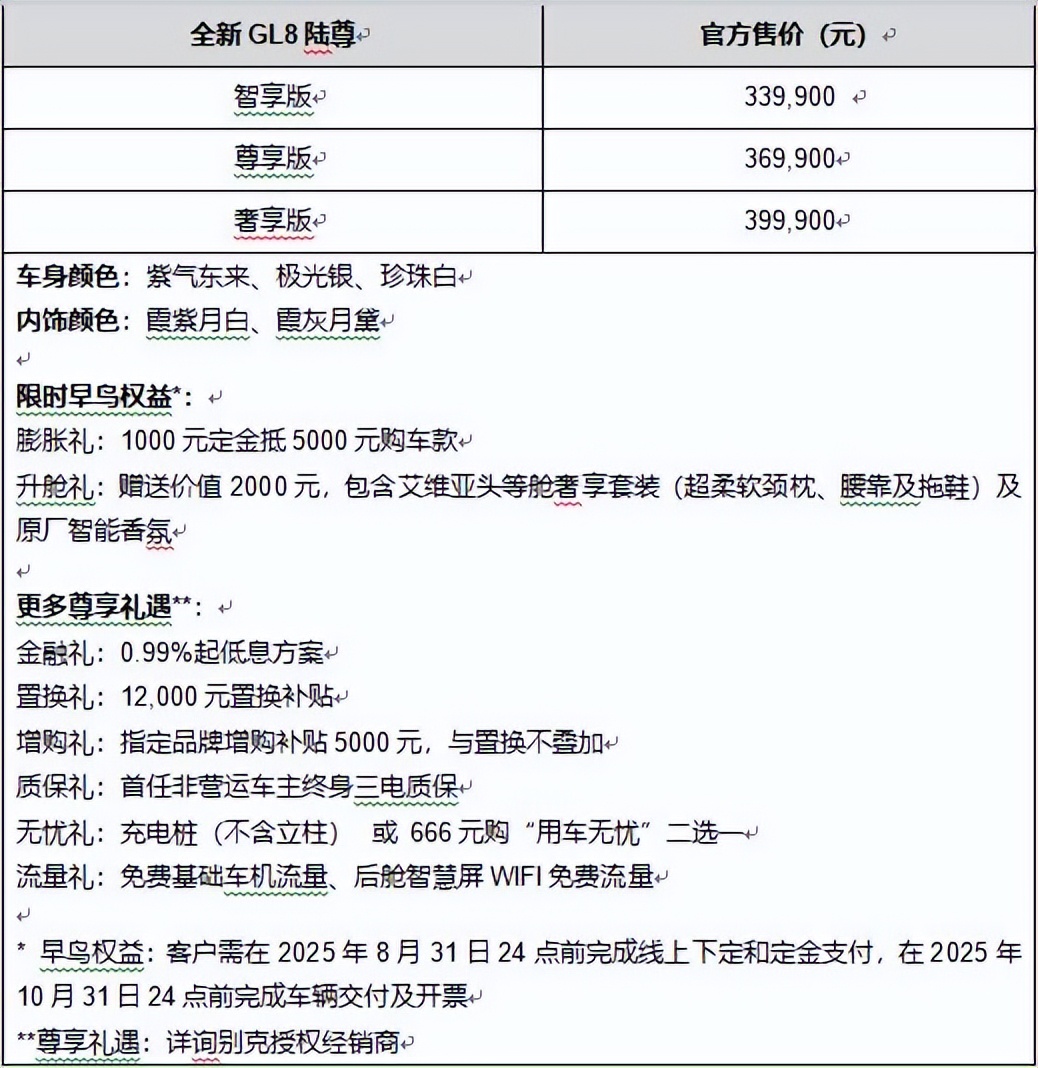 | 全新 GL8 陆尊 | 官方售价（元） |
|---|---|
| 智享版 | 339,900 |
| 尊享版 | 369,900 |
| 奢享版 | 399,900 |

车身颜色：紫气东来、极光银、珍珠白
内饰颜色：霞紫月白、霞灰月黛

限时早鸟权益*：
膨胀礼：1000 元定金抵 5000 元购车款
升舱礼：赠送价值 2000 元，包含艾维亚头等舱奢享套装（超柔软颈枕、腰靠及拖鞋）及原厂智能香氛

更多尊享礼遇**：
金融礼：0.99%起低息方案
置换礼：12,000 元置换补贴
增购礼：指定品牌增购补贴 5000 元，与置换不叠加
质保礼：首任非营运车主终身三电质保
无忧礼：充电桩（不含立柱） 或 666 元购“用车无忧”二选一
流量礼：免费基础车机流量、后舱智慧屏 WIFI 免费流量

* 早鸟权益：客户需在 2025 年 8 月 31 日 24 点前完成线上下定和定金支付，在 2025 年 10 月 31 日 24 点前完成车辆交付及开票
**尊享礼遇：详询别克授权经销商